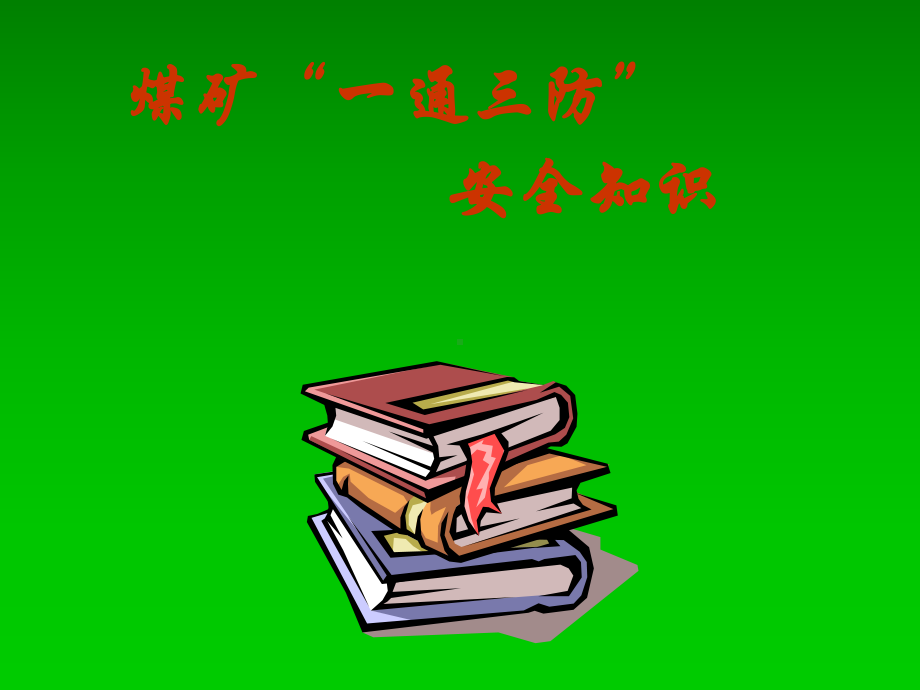 煤矿“一通三防”

安全知识